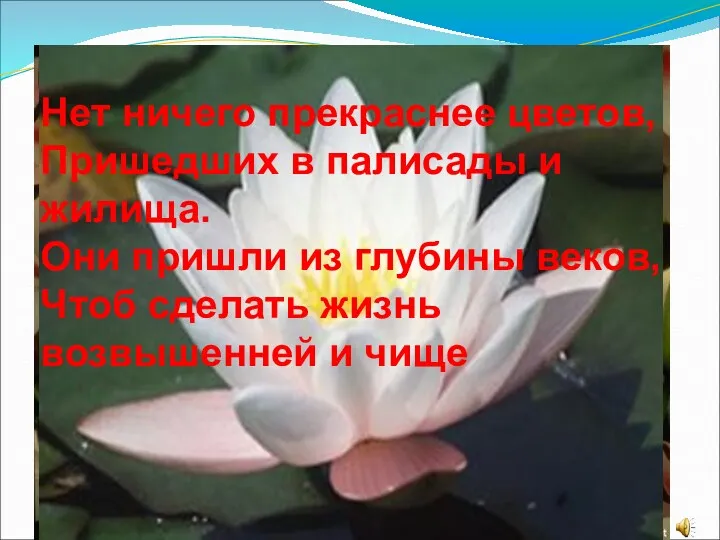 Нет ничего прекраснее цветов,
Пришедших в палисады и жилища.
Они пришли из глубины веков,
Чтоб сделать жизнь возвышенней и чище